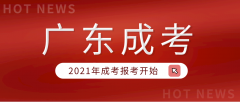 HOT NEWS

广东成考

2021年成考报考开始

HOT NEWS